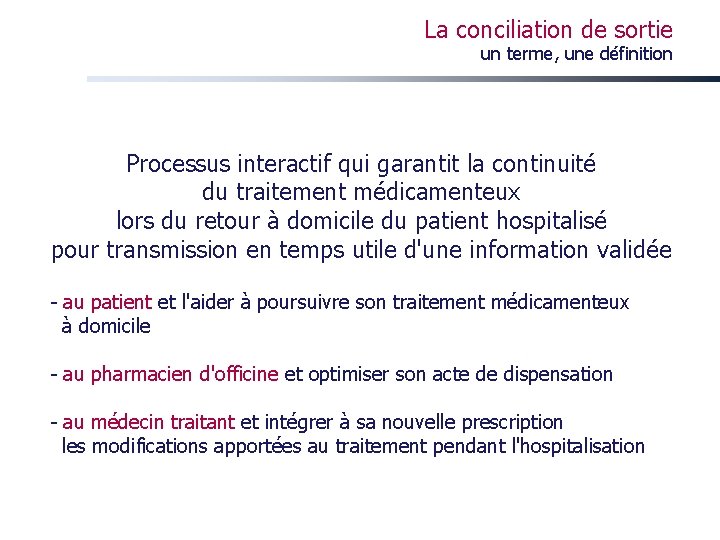 La conciliation de sortie
un terme, une définition

Processus interactif qui garantit la continuité du traitement médicamenteux lors du retour à domicile du patient hospitalisé pour transmission en temps utile d'une information validée

- au patient et l'aider à poursuivre son traitement médicamenteux à domicile

- au pharmacien d'officine et optimiser son acte de dispensation

- au médecin traitant et intégrer à sa nouvelle prescription les modifications apportées au traitement pendant l'hospitalisation